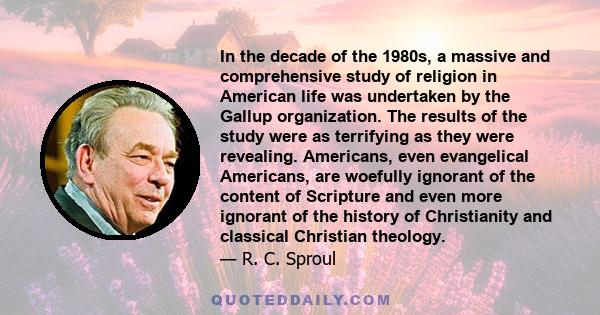 In the decade of the 1980s, a massive and comprehensive study of religion in American life was undertaken by the Gallup organization. The results of the study were as terrifying as they were revealing. Americans, even evangelical Americans, are woefully ignorant of the content of Scripture and even more ignorant of the history of Christianity and classical Christian theology.

— R. C. Sproul

QUOTEDDAILY.COM